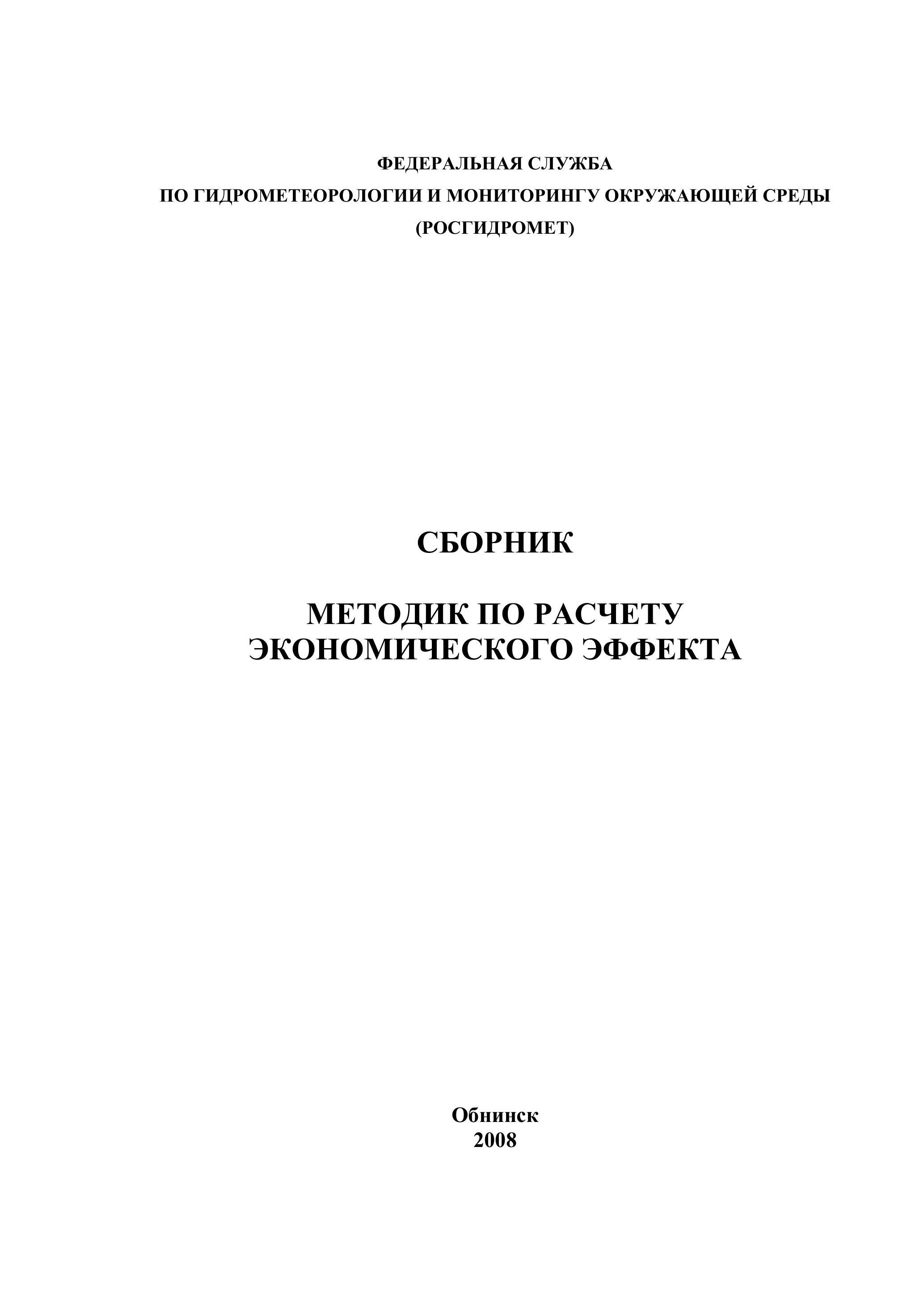 ФЕДЕРАЛЬНАЯ СЛУЖБА
ПО ГИДРОМЕТЕОРОЛОГИИ И МОНИТОРИНГУ ОКРУЖАЮЩЕЙ СРЕДЫ
(РОСГИДРОМЕТ)

СБОРНИК

МЕТОДИК ПО РАСЧЕТУ
ЭКОНОМИЧЕСКОГО ЭФФЕКТА

Обнинск
2008